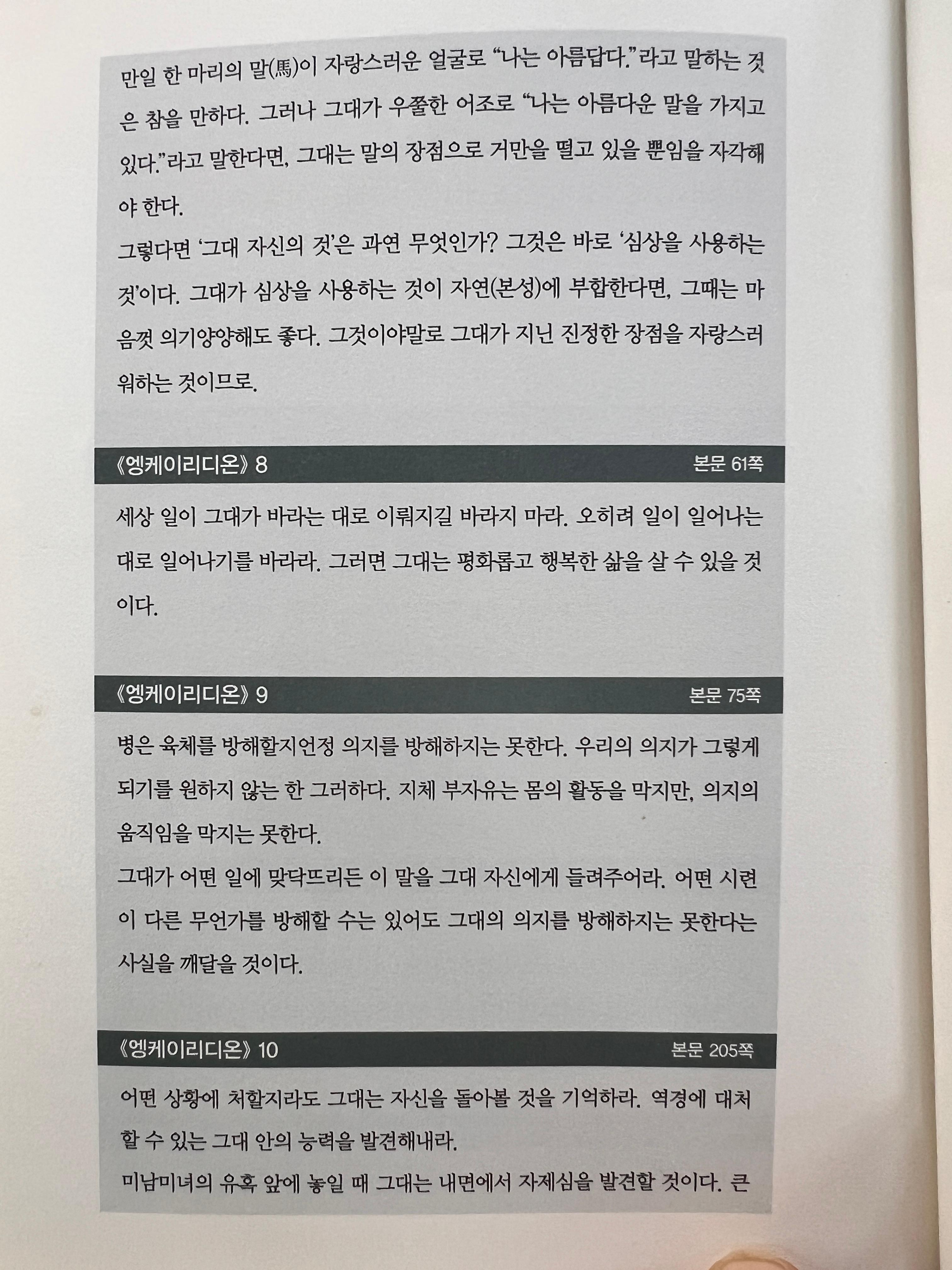 만일 한 마리의 말(馬)이 자랑스러운 얼굴로 "나는 아름답다."라고 말하는 것은 참을 만하다. 그러나 그대가 우쭐한 어조로 "나는 아름다운 말을 가지고 있다."라고 말한다면, 그대는 말의 장점으로 거만을 떨고 있을 뿐임을 자각해야 한다.

그렇다면 '그대 자신의 것'은 과연 무엇인가? 그것은 바로 '심상을 사용하는 것'이다. 그대가 심상을 사용하는 것이 자연(본성)에 부합한다면, 그때는 마음껏 의기양양해도 좋다. 그것이야말로 그대가 지닌 진정한 장점을 자랑스러워하는 것이므로.

《엥케이리디온》 8
본문 61쪽

세상 일이 그대가 바라는 대로 이뤄지길 바라지 마라. 오히려 일이 일어나는 대로 일어나기를 바라라. 그러면 그대는 평화롭고 행복한 삶을 살 수 있을 것이다.

《엥케이리디온》 9
본문 75쪽

병은 육체를 방해할지언정 의지를 방해하지는 못한다. 우리의 의지가 그렇게 되기를 원하지 않는 한 그러하다. 지체 부자유는 몸의 활동을 막지만, 의지의 움직임을 막지는 못한다.

그대가 어떤 일에 맞닥뜨리든 이 말을 그대 자신에게 들려주어라. 어떤 시련이 다른 무언가를 방해할 수는 있어도 그대의 의지를 방해하지는 못한다는 사실을 깨달을 것이다.

《엥케이리디온》 10
본문 205쪽

어떤 상황에 처할지라도 그대는 자신을 돌아볼 것을 기억하라. 역경에 대처할 수 있는 그대 안의 능력을 발견해내라.

미남미녀의 유혹 앞에 놓일 때 그대는 내면에서 자제심을 발견할 것이다. 큰